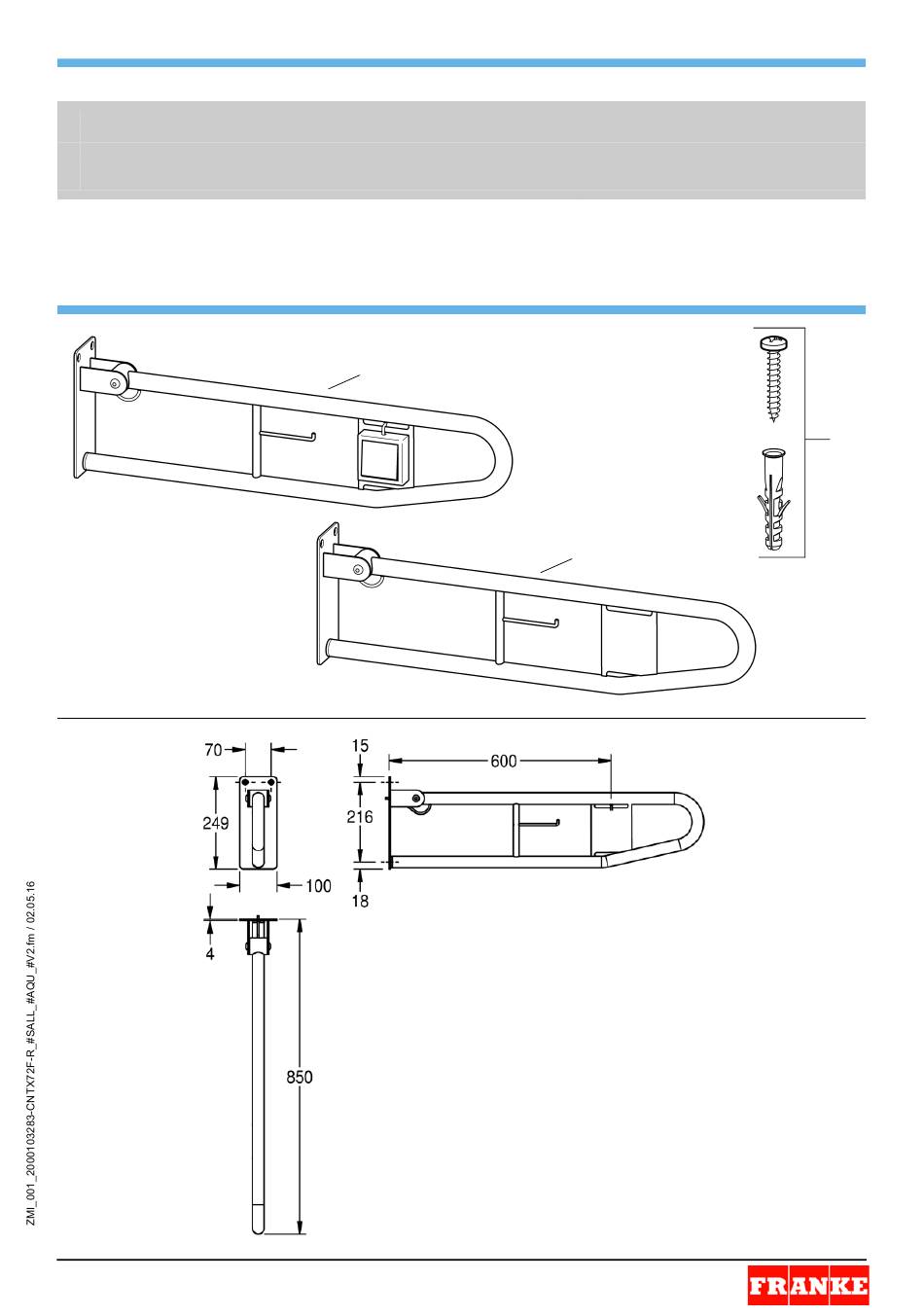 70
249
100
4
850
15
600
216
18

ZMI_001_2000103283-CNTX72F-R_#SALL_#AQU_#V2.fm / 02.05.16

FRANKE